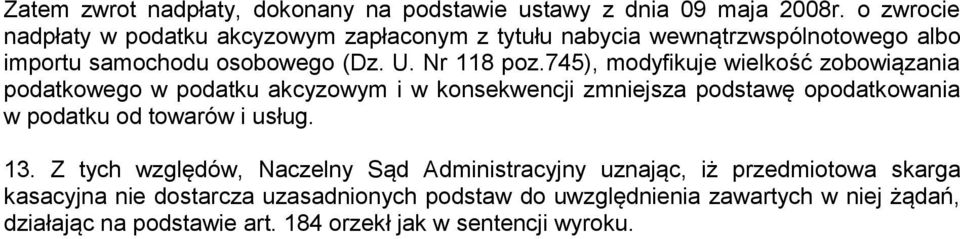 Zatem zwrot nadpłaty, dokonany na podstawie ustawy z dnia 09 maja 2008r. o zwrocie nadpłaty w podatku akcyzowym zapłaconym z tytułu nabycia wewnątrzwspólnotowego albo importu samochodu osobowego (Dz. U. Nr 118 poz.745), modyfikuje wielkość zobowiązania podatkowego w podatku akcyzowym i w konsekwencji zmniejsza podstawę opodatkowania w podatku od towarów i usług.

13. Z tych względów, Naczelny Sąd Administracyjny uznając, iż przedmiotowa skarga kasacyjna nie dostarcza uzasadnionych podstaw do uwzględnienia zawartych w niej żądań, działając na podstawie art. 184 orzekł jak w sentencji wyroku.